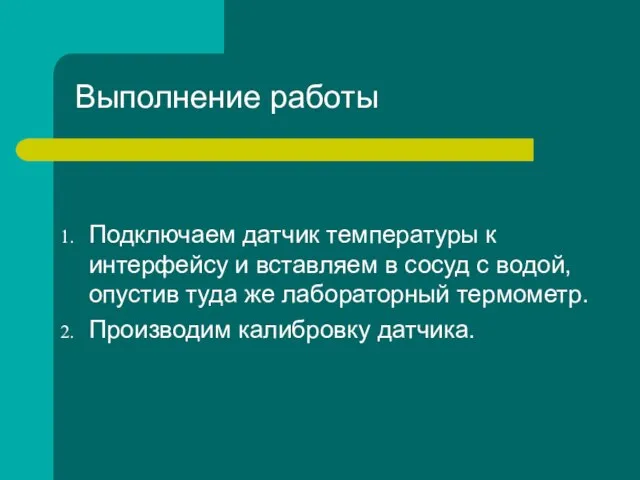 Выполнение работы

1. Подключаем датчик температуры к интерфейсу и вставляем в сосуд с водой, опустив туда же лабораторный термометр.
2. Производим калибровку датчика.